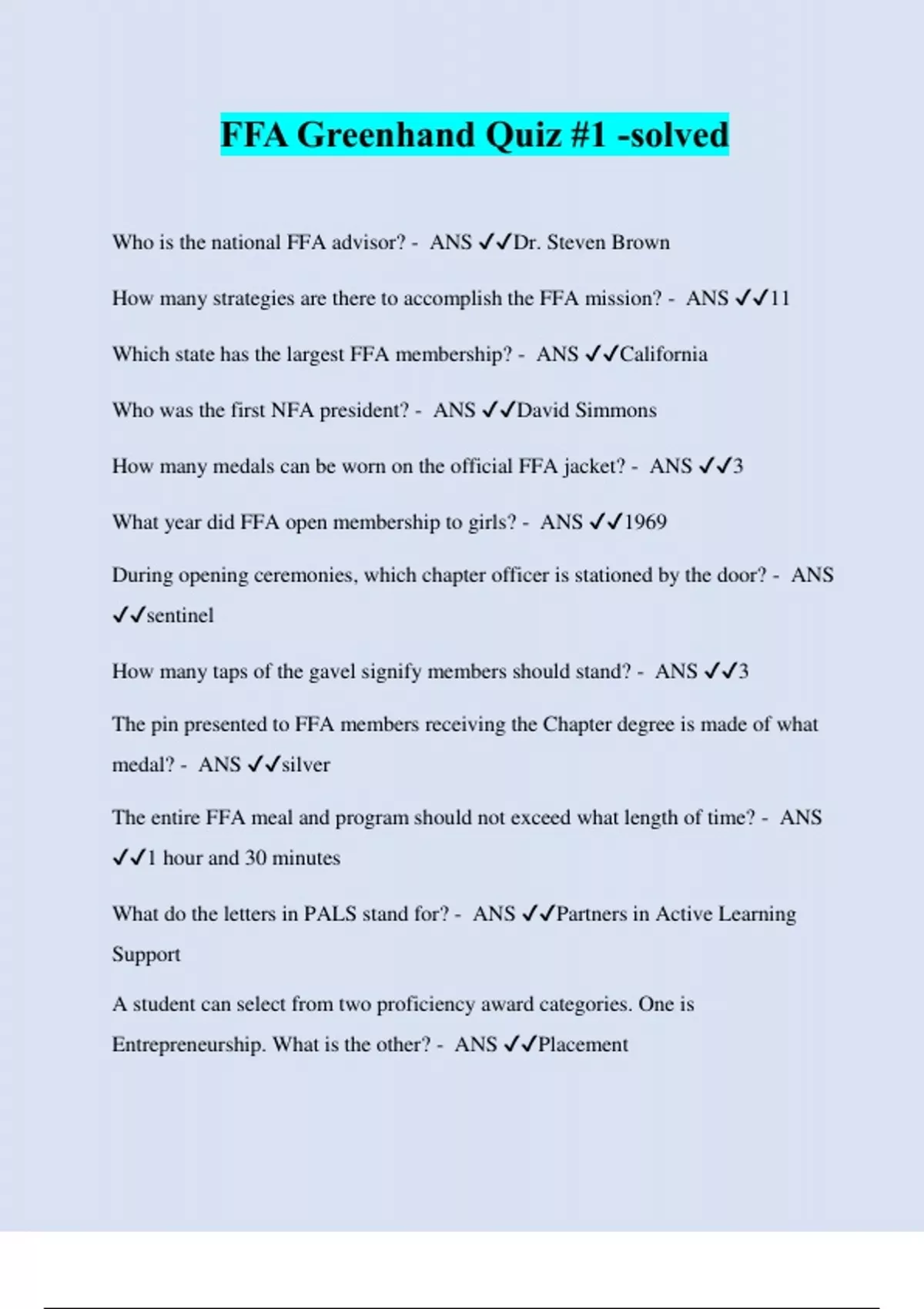 FFA Greenhand Quiz #1 -solved

Who is the national FFA advisor? - ANS ✓✓Dr. Steven Brown

How many strategies are there to accomplish the FFA mission? - ANS ✓✓11

Which state has the largest FFA membership? - ANS ✓✓California

Who was the first NFA president? - ANS ✓✓David Simmons

How many medals can be worn on the official FFA jacket? - ANS ✓✓3

What year did FFA open membership to girls? - ANS ✓✓1969

During opening ceremonies, which chapter officer is stationed by the door? - ANS ✓✓sentinel

How many taps of the gavel signify members should stand? - ANS ✓✓3

The pin presented to FFA members receiving the Chapter degree is made of what medal? - ANS ✓✓silver

The entire FFA meal and program should not exceed what length of time? - ANS ✓✓1 hour and 30 minutes

What do the letters in PALS stand for? - ANS ✓✓Partners in Active Learning Support

A student can select from two proficiency award categories. One is Entrepreneurship. What is the other? - ANS ✓✓Placement